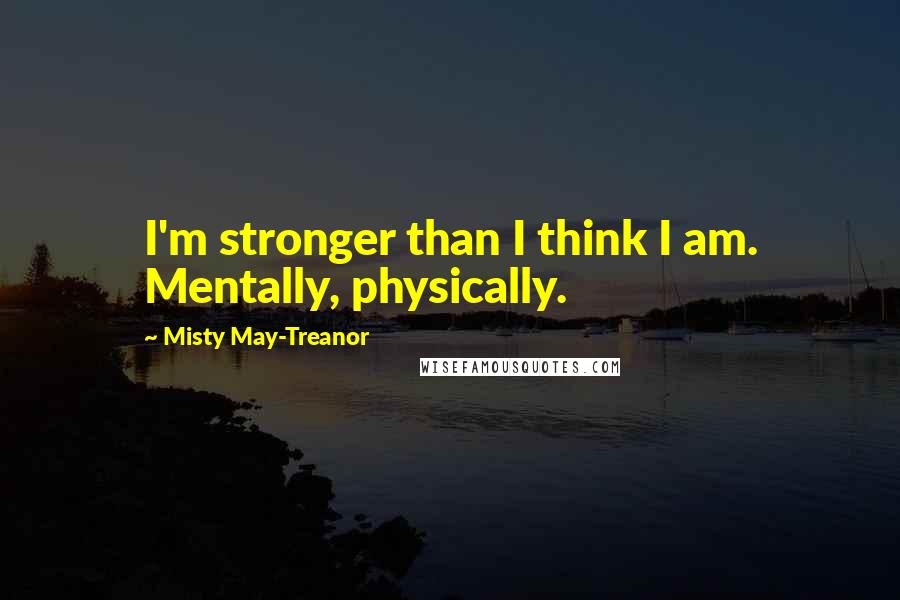 I'm stronger than I think I am. Mentally, physically.

~ Misty May-Treanor

WISEFAMOUSQUOTES.COM